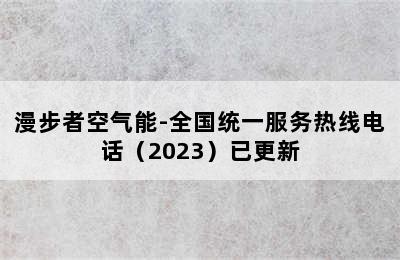 漫步者空气能-全国统一服务热线电话（2023）已更新